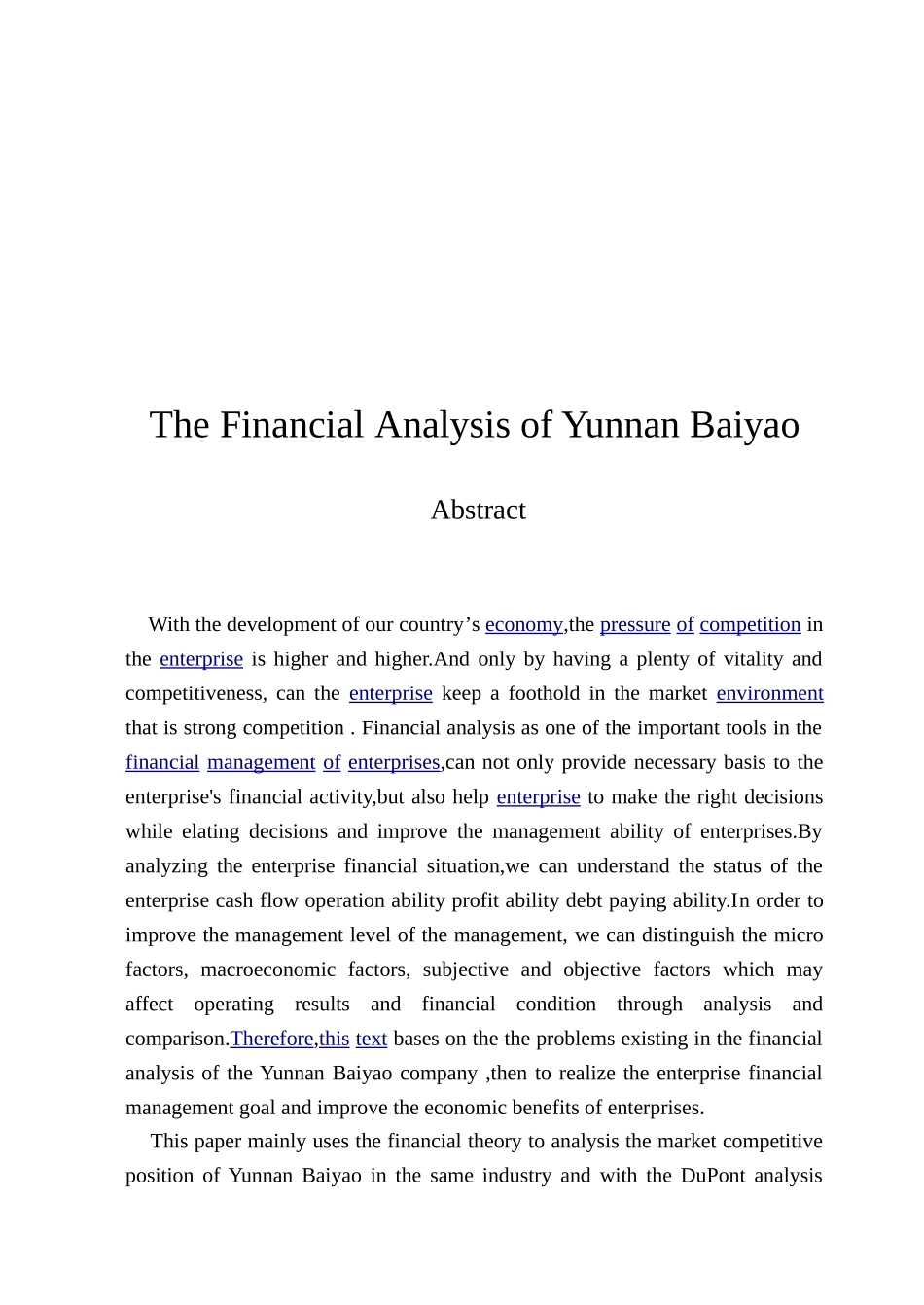 The Financial Analysis of Yunnan Baiyao

Abstract

With the development of our country’s economy,the pressure of competition in the enterprise is higher and higher.And only by having a plenty of vitality and competitiveness, can the enterprise keep a foothold in the market environment that is strong competition . Financial analysis as one of the important tools in the financial management of enterprises,can not only provide necessary basis to the enterprise's financial activity,but also help enterprise to make the right decisions while elating decisions and improve the management ability of enterprises.By analyzing the enterprise financial situation,we can understand the status of the enterprise cash flow operation ability profit ability debt paying ability.In order to improve the management level of the management, we can distinguish the micro factors, macroeconomic factors, subjective and objective factors which may affect operating results and financial condition through analysis and comparison.Therefore,this text bases on the the problems existing in the financial analysis of the Yunnan Baiyao company ,then to realize the enterprise financial management goal and improve the economic benefits of enterprises.

This paper mainly uses the financial theory to analysis the market competitive position of Yunnan Baiyao in the same industry and with the DuPont analysis